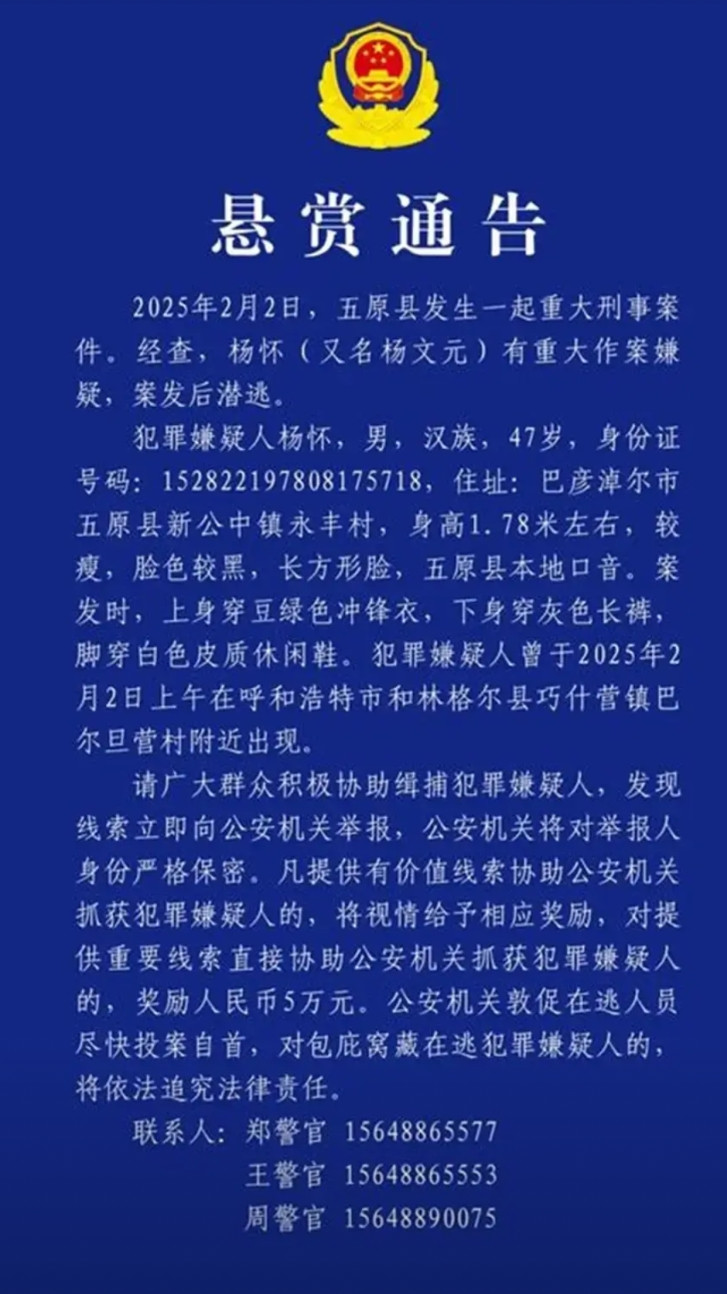 悬赏通告

2025年2月2日，五原县发生一起重大刑事案件。经查，杨怀（又名杨文元）有重大作案嫌疑，案发后潜逃。

犯罪嫌疑人杨怀，男，汉族，47岁，身份证号码：152822197808175718，住址：巴彦淖尔市五原县新公中镇永丰村，身高1.78米左右，较瘦，脸色较黑，长方形脸，五原县本地口音。案发时，上身穿豆绿色冲锋衣，下身穿灰色长裤，脚穿白色皮质休闲鞋。犯罪嫌疑人曾于2025年2月2日上午在呼和浩特市和林格尔县巧什营镇巴尔旦营村附近出现。

请广大群众积极协助缉捕犯罪嫌疑人，发现线索立即向公安机关举报，公安机关将对举报人身份严格保密。凡提供有价值线索协助公安机关抓获犯罪嫌疑人的，将视情给予相应奖励，对提供重要线索直接协助公安机关抓获犯罪嫌疑人的，奖励人民币5万元。公安机关敦促在逃人员尽快投案自首，对包庇窝藏在逃犯罪嫌疑人的，将依法追究法律责任。

联系人：郑警官　15648865577
王警官　15648865553
周警官　15648890075